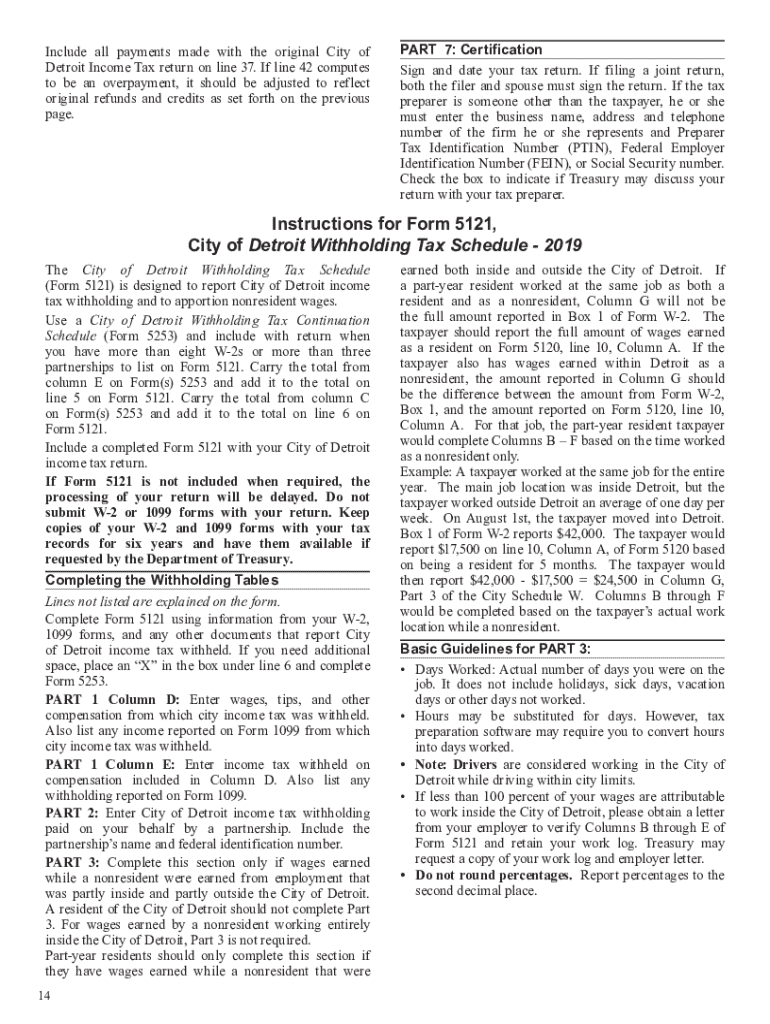 Include all payments made with the original City of Detroit Income Tax return on line 37. If line 42 computes to be an overpayment, it should be adjusted to reflect original refunds and credits as set forth on the previous page.

PART 7: Certification

Sign and date your tax return. If filing a joint return, both the filer and spouse must sign the return. If the tax preparer is someone other than the taxpayer, he or she must enter the business name, address and telephone number of the firm he or she represents and Preparer Tax Identification Number (PTIN), Federal Employer Identification Number (FEIN), or Social Security number. Check the box to indicate if Treasury may discuss your return with your tax preparer.

Instructions for Form 5121,
City of Detroit Withholding Tax Schedule - 2019

The City of Detroit Withholding Tax Schedule (Form 5121) is designed to report City of Detroit income tax withholding and to apportion nonresident wages.

Use a City of Detroit Withholding Tax Continuation Schedule (Form 5253) and include with return when you have more than eight W-2s or more than three partnerships to list on Form 5121. Carry the total from column E on Form(s) 5253 and add it to the total on line 5 on Form 5121. Carry the total from column C on Form(s) 5253 and add it to the total on line 6 on Form 5121.

Include a completed Form 5121 with your City of Detroit income tax return.

If Form 5121 is not included when required, the processing of your return will be delayed. Do not submit W-2 or 1099 forms with your return. Keep copies of your W-2 and 1099 forms with your tax records for six years and have them available if requested by the Department of Treasury.

Completing the Withholding Tables

Lines not listed are explained on the form.

Complete Form 5121 using information from your W-2, 1099 forms, and any other documents that report City of Detroit income tax withheld. If you need additional space, place an “X” in the box under line 6 and complete Form 5253.

PART 1 Column D: Enter wages, tips, and other compensation from which city income tax was withheld. Also list any income reported on Form 1099 from which city income tax was withheld.

PART 1 Column E: Enter income tax withheld on compensation included in Column D. Also list any withholding reported on Form 1099.

PART 2: Enter City of Detroit income tax withholding paid on your behalf by a partnership. Include the partnership’s name and federal identification number.

PART 3: Complete this section only if wages earned while a nonresident were earned from employment that was partly inside and partly outside the City of Detroit. A resident of the City of Detroit should not complete Part 3. For wages earned by a nonresident working entirely inside the City of Detroit, Part 3 is not required.

Part-year residents should only complete this section if they have wages earned while a nonresident that were earned both inside and outside the City of Detroit. If a part-year resident worked at the same job as both a resident and as a nonresident, Column G will not be the full amount reported in Box 1 of Form W-2. The taxpayer should report the full amount of wages earned as a resident on Form 5120, line 10, Column A. If the taxpayer also has wages earned within Detroit as a nonresident, the amount reported in Column G should be the difference between the amount from Form W-2, Box 1, and the amount reported on Form 5120, line 10, Column A. For that job, the part-year resident taxpayer would complete Columns B – F based on the time worked as a nonresident only.

Example: A taxpayer worked at the same job for the entire year. The main job location was inside Detroit, but the taxpayer worked outside Detroit an average of one day per week. On August 1st, the taxpayer moved into Detroit. Box 1 of Form W-2 reports $42,000. The taxpayer would report $17,500 on line 10, Column A, of Form 5120 based on being a resident for 5 months. The taxpayer would then report $42,000 - $17,500 = $24,500 in Column G, Part 3 of the City Schedule W. Columns B through F would be completed based on the taxpayer’s actual work location while a nonresident.

Basic Guidelines for PART 3:

• Days Worked: Actual number of days you were on the job. It does not include holidays, sick days, vacation days or other days not worked.
• Hours may be substituted for days. However, tax preparation software may require you to convert hours into days worked.
• Note: Drivers are considered working in the City of Detroit while driving within city limits.
• If less than 100 percent of your wages are attributable to work inside the City of Detroit, please obtain a letter from your employer to verify Columns B through E of Form 5121 and retain your work log. Treasury may request a copy of your work log and employer letter.
• Do not round percentages. Report percentages to the second decimal place.

14